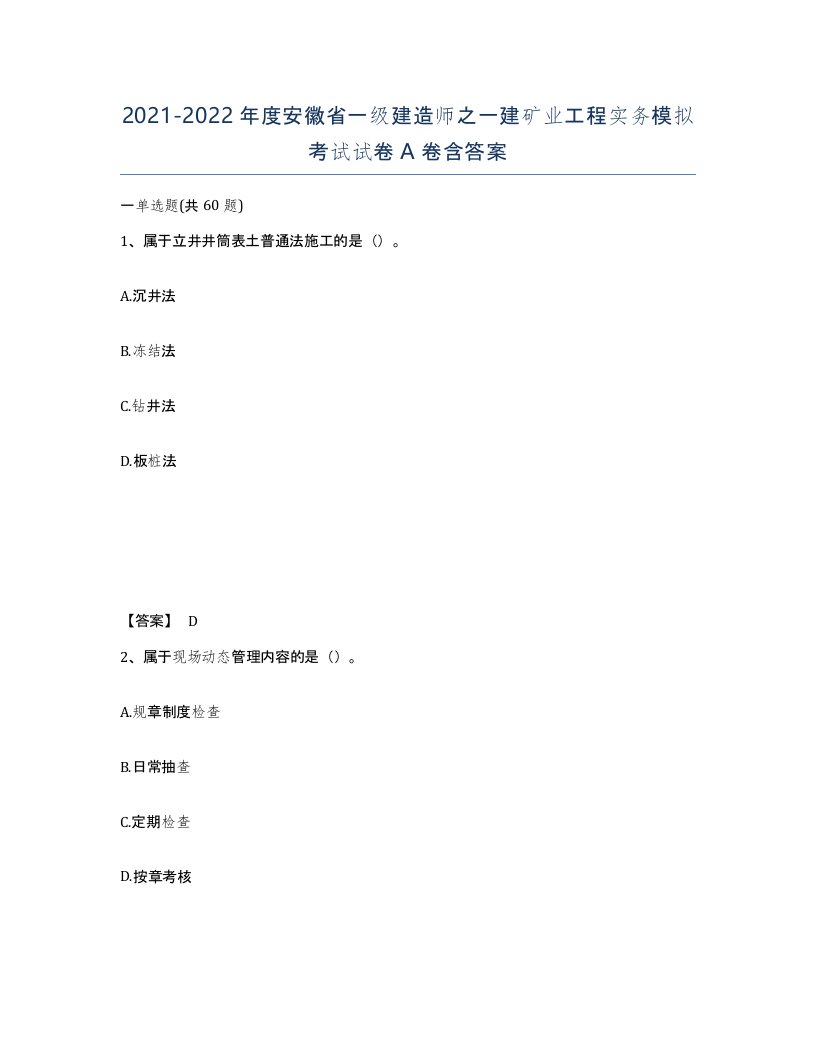 2021-2022年度安徽省一级建造师之一建矿业工程实务模拟考试试卷A卷含答案

一单选题(共60题)

1、属于立井井筒表土普通法施工的是（）。

A.沉井法

B.冻结法

C.钻井法

D.板桩法

【答案】 D

2、属于现场动态管理内容的是（）。

A.规章制度检查

B.日常抽查

C.定期检查

D.按章考核